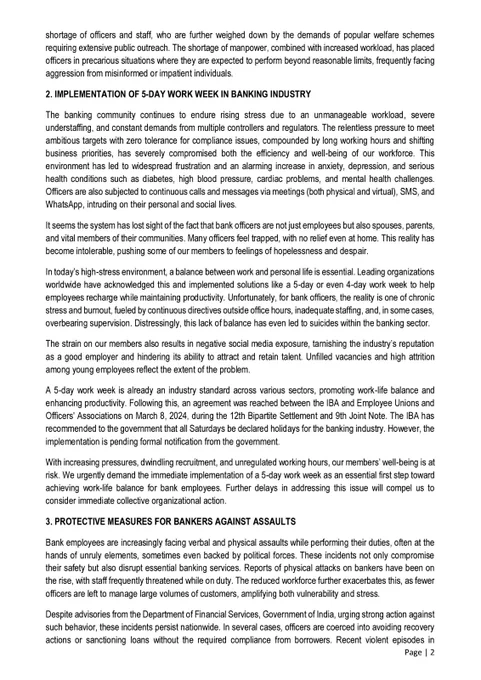 shortage of officers and staff, who are further weighed down by the demands of popular welfare schemes requiring extensive public outreach. The shortage of manpower, combined with increased workload, has placed officers in precarious situations where they are expected to perform beyond reasonable limits, frequently facing aggression from misinformed or impatient individuals.

2. IMPLEMENTATION OF 5-DAY WORK WEEK IN BANKING INDUSTRY

The banking community continues to endure rising stress due to an unmanageable workload, severe understaffing, and constant demands from multiple controllers and regulators. The relentless pressure to meet ambitious targets with zero tolerance for compliance issues, compounded by long working hours and shifting business priorities, has severely compromised both the efficiency and well-being of our workforce. This environment has led to widespread frustration and an alarming increase in anxiety, depression, and serious health conditions such as diabetes, high blood pressure, cardiac problems, and mental health challenges. Officers are also subjected to continuous calls and messages via meetings (both physical and virtual), SMS, and WhatsApp, intruding on their personal and social lives.

It seems the system has lost sight of the fact that bank officers are not just employees but also spouses, parents, and vital members of their communities. Many officers feel trapped, with no relief even at home. This reality has become intolerable, pushing some of our members to feelings of hopelessness and despair.

In today's high-stress environment, a balance between work and personal life is essential. Leading organizations worldwide have acknowledged this and implemented solutions like a 5-day or even 4-day work week to help employees recharge while maintaining productivity. Unfortunately, for bank officers, the reality is one of chronic stress and burnout, fueled by continuous directives outside office hours, inadequate staffing, and, in some cases, overbearing supervision. Distressingly, this lack of balance has even led to suicides within the banking sector.

The strain on our members also results in negative social media exposure, tarnishing the industry's reputation as a good employer and hindering its ability to attract and retain talent. Unfilled vacancies and high attrition among young employees reflect the extent of the problem.

A 5-day work week is already an industry standard across various sectors, promoting work-life balance and enhancing productivity. Following this, an agreement was reached between the IBA and Employee Unions and Officers' Associations on March 8, 2024, during the 12th Bipartite Settlement and 9th Joint Note. The IBA has recommended to the government that all Saturdays be declared holidays for the banking industry. However, the implementation is pending formal notification from the government.

With increasing pressures, dwindling recruitment, and unregulated working hours, our members' well-being is at risk. We urgently demand the immediate implementation of a 5-day work week as an essential first step toward achieving work-life balance for bank employees. Further delays in addressing this issue will compel us to consider immediate collective organizational action.

3. PROTECTIVE MEASURES FOR BANKERS AGAINST ASSAULTS

Bank employees are increasingly facing verbal and physical assaults while performing their duties, often at the hands of unruly elements, sometimes even backed by political forces. These incidents not only compromise their safety but also disrupt essential banking services. Reports of physical attacks on bankers have been on the rise, with staff frequently threatened while on duty. The reduced workforce further exacerbates this, as fewer officers are left to manage large volumes of customers, amplifying both vulnerability and stress.

Despite advisories from the Department of Financial Services, Government of India, urging strong action against such behavior, these incidents persist nationwide. In several cases, officers are coerced into avoiding recovery actions or sanctioning loans without the required compliance from borrowers. Recent violent episodes in

Page | 2